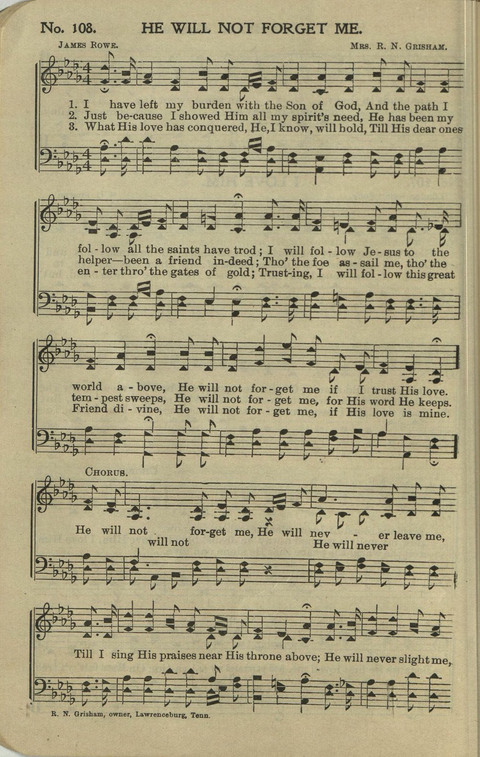 No. 108. HE WILL NOT FORGET ME.

James Rowe. Mrs. R. N. Grisham.

1. I have left my burden with the Son of God, And the path I
2. Just be-cause I showed Him all my spirit's need, He has been my
3. What His love has conquered, He, I know, will hold, Till His dear ones

fol - low all the saints have trod; I will fol - low Je - sus to the
helper—been a friend in-deed; Tho' the foe as - sail me, tho' the
en - ter thro' the gates of gold; Trust-ing, I will fol - low this great

world a - bove, He will not for - get me if I trust His love.
tem - pest sweeps, He will not for - get me, for His word He keeps.
Friend di - vine, He will not for - get me, if His love is mine.

Chorus.

He will not for-get me, He will nev - er leave me,
will not He will never

Till I sing His praises near His throne above; He will never slight me,

R. N. Grisham, owner, Lawrenceburg, Tenn.